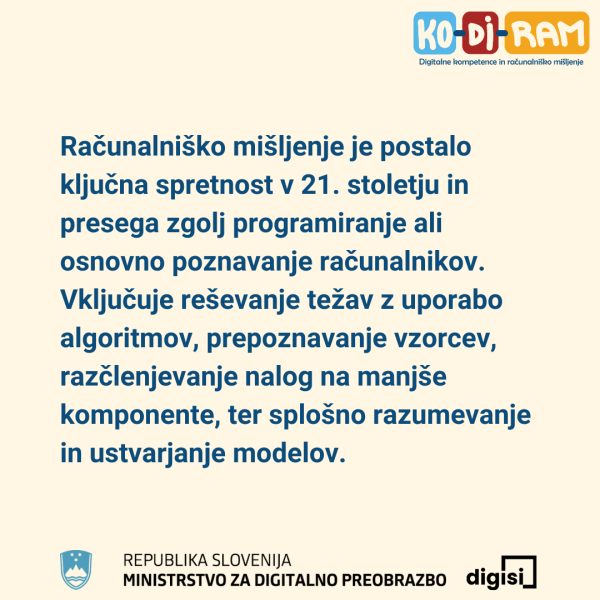 KO-DI-RAM
Digitalne kompetence in računalniško mišljenje

Računalniško mišljenje je postalo ključna spretnost v 21. stoletju in presega zgolj programiranje ali osnovno poznavanje računalnikov. Vključuje reševanje težav z uporabo algoritmov, prepoznavanje vzorcev, razčlenjevanje nalog na manjše komponente, ter splošno razumevanje in ustvarjanje modelov.

REPUBLIKA SLOVENIJA
MINISTRSTVO ZA DIGITALNO PREOBRAZBO

digisi